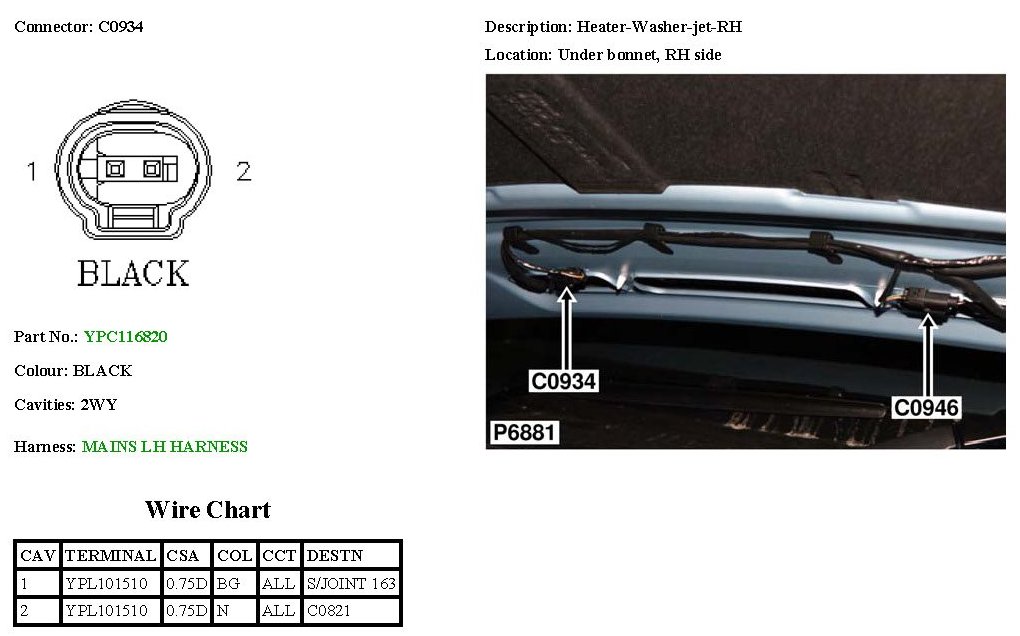 Connector: C0934

1

2

BLACK

Part No.: YPC116820

Colour: BLACK

Cavities: 2WY

Harness: MAINS LH HARNESS

Wire Chart

| CAV | TERMINAL | CSA | COL | CCT | DESTN |
|---|---|---|---|---|---|
| 1 | YPL101510 | 0.75D | BG | ALL | S/JOINT 163 |
| 2 | YPL101510 | 0.75D | N | ALL | C0821 |

Description: Heater-Washer-jet-RH

Location: Under bonnet, RH side

C0934

C0946

P6881